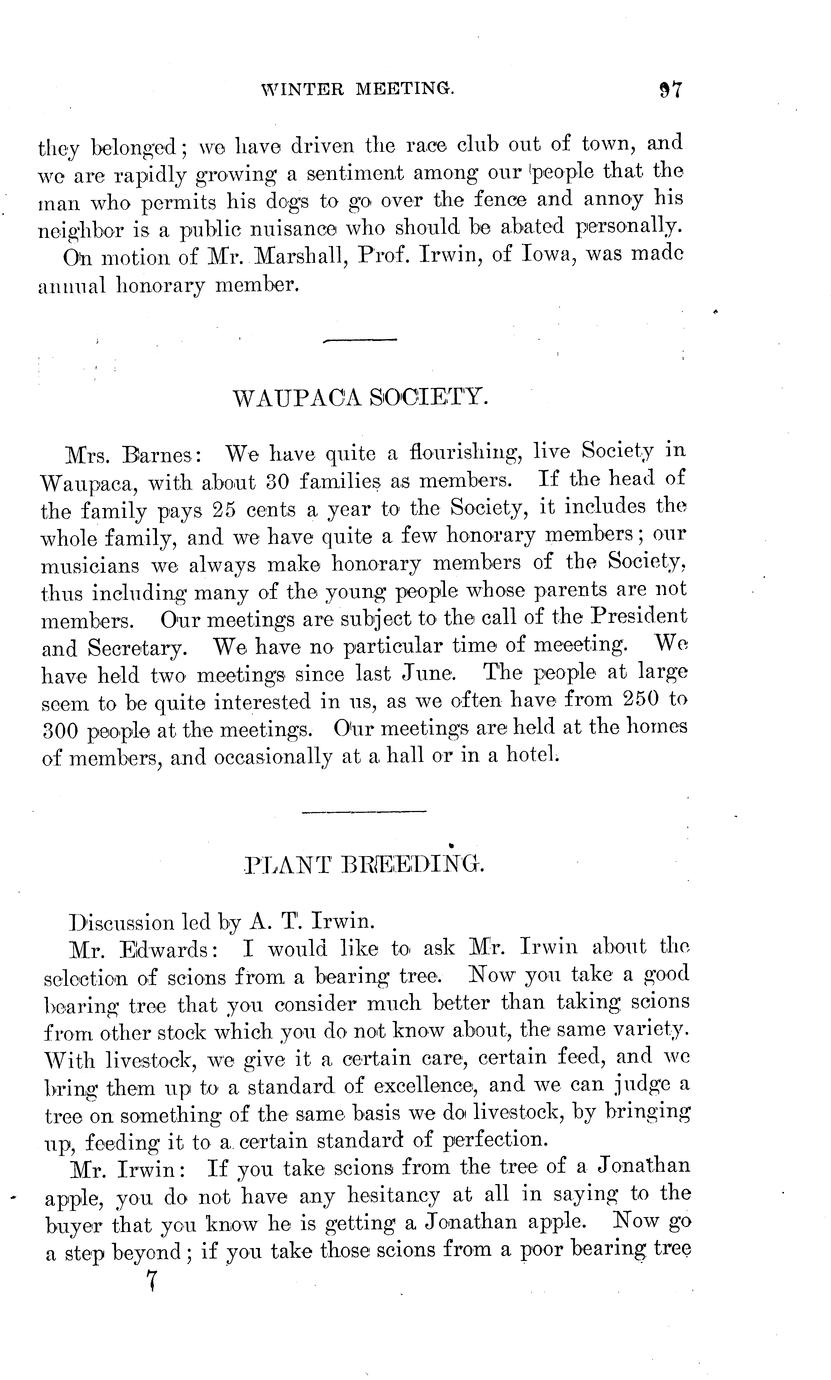 WINTER MEETING. 97

they belonged; we have driven the race club out of town, and we are rapidly growing a sentiment among our people that the man who permits his dogs to go over the fence and annoy his neighbor is a public nuisance who should be abated personally.

On motion of Mr. Marshall, Prof. Irwin, of Iowa, was made annual honorary member.

WAUPACA SOCIETY.

Mrs. Barnes: We have quite a flourishing, live Society in Waupaca, with about 30 families as members. If the head of the family pays 25 cents a year to the Society, it includes the whole family, and we have quite a few honorary members; our musicians we always make honorary members of the Society, thus including many of the young people whose parents are not members. Our meetings are subject to the call of the President and Secretary. We have no particular time of meeeting. We have held two meetings since last June. The people at large seem to be quite interested in us, as we often have from 250 to 300 people at the meetings. Our meetings are held at the homes of members, and occasionally at a hall or in a hotel.

PLANT BREEDING.

Discussion led by A. T. Irwin.

Mr. Edwards: I would like to ask Mr. Irwin about the selection of scions from a bearing tree. Now you take a good bearing tree that you consider much better than taking scions from other stock which you do not know about, the same variety. With livestock, we give it a certain care, certain feed, and we bring them up to a standard of excellence, and we can judge a tree on something of the same basis we do livestock, by bringing up, feeding it to a certain standard of perfection.

Mr. Irwin: If you take scions from the tree of a Jonathan apple, you do not have any hesitancy at all in saying to the buyer that you know he is getting a Jonathan apple. Now go a step beyond; if you take those scions from a poor bearing tree

7